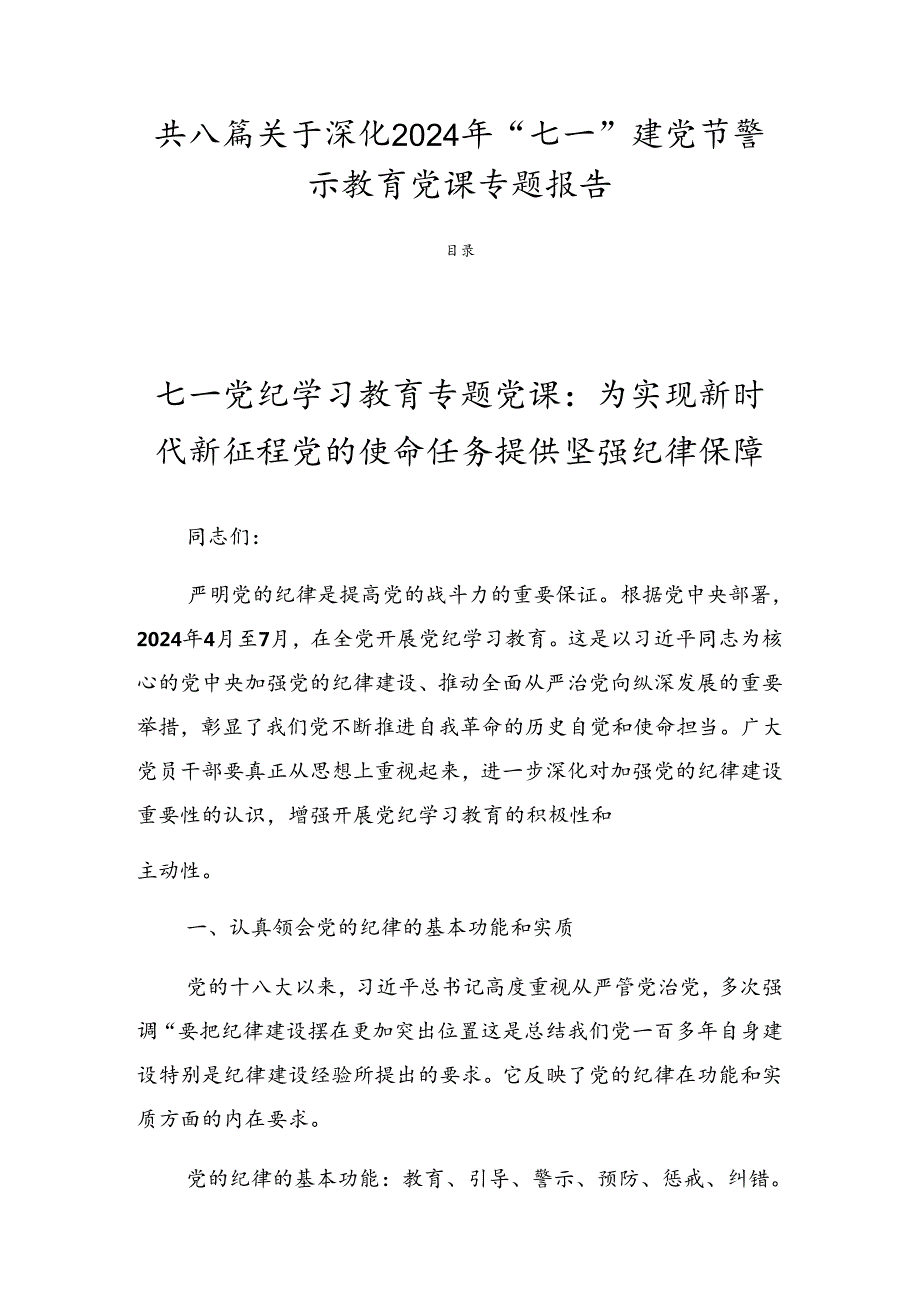 共八篇关于深化2024年“七一”建党节警示教育党课专题报告

目录

七一党纪学习教育专题党课：为实现新时代新征程党的使命任务提供坚强纪律保障

同志们：

严明党的纪律是提高党的战斗力的重要保证。根据党中央部署，2024年4月至7月，在全党开展党纪学习教育。这是以习近平同志为核心的党中央加强党的纪律建设、推动全面从严治党向纵深发展的重要举措，彰显了我们党不断推进自我革命的历史自觉和使命担当。广大党员干部要真正从思想上重视起来，进一步深化对加强党的纪律建设重要性的认识，增强开展党纪学习教育的积极性和

主动性。

一、认真领会党的纪律的基本功能和实质

党的十八大以来，习近平总书记高度重视从严管党治党，多次强调“要把纪律建设摆在更加突出位置这是总结我们党一百多年自身建设特别是纪律建设经验所提出的要求。它反映了党的纪律在功能和实质方面的内在要求。

党的纪律的基本功能：教育、引导、警示、预防、惩戒、纠错。